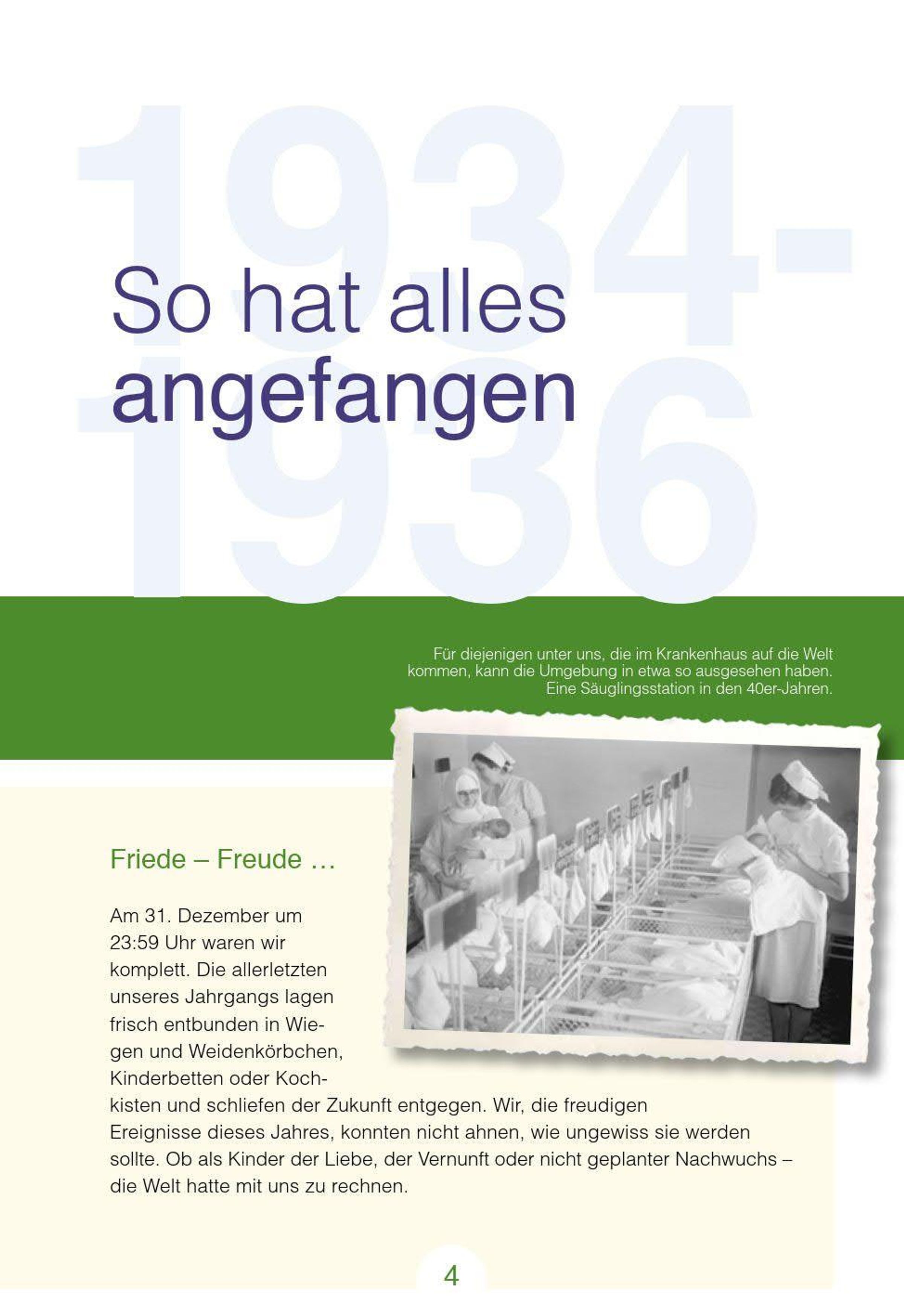 1934-1936

So hat alles angefangen

Für diejenigen unter uns, die im Krankenhaus auf die Welt kommen, kann die Umgebung in etwa so ausgesehen haben. Eine Säuglingsstation in den 40er-Jahren.

Friede – Freude …

Am 31. Dezember um 23:59 Uhr waren wir komplett. Die allerletzten unseres Jahrgangs lagen frisch entbunden in Wiegen und Weidenkörbchen, Kinderbetten oder Kochkisten und schliefen der Zukunft entgegen. Wir, die freudigen Ereignisse dieses Jahres, konnten nicht ahnen, wie ungewiss sie werden sollte. Ob als Kinder der Liebe, der Vernunft oder nicht geplanter Nachwuchs – die Welt hatte mit uns zu rechnen.

4